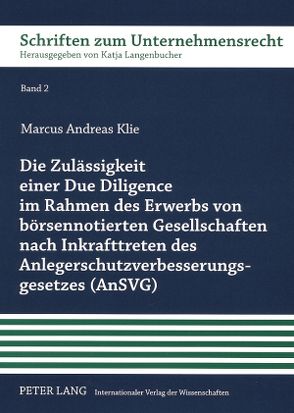 Schriften zum Unternehmensrecht
Herausgegeben von Katja Langenbucher

Band 2

Marcus Andreas Klie

Die Zulässigkeit einer Due Diligence im Rahmen des Erwerbs von börsennotierten Gesellschaften nach Inkrafttreten des Anlegerschutzverbesserungsgesetzes (AnSVG)

PETER LANG Internationaler Verlag der Wissenschaften